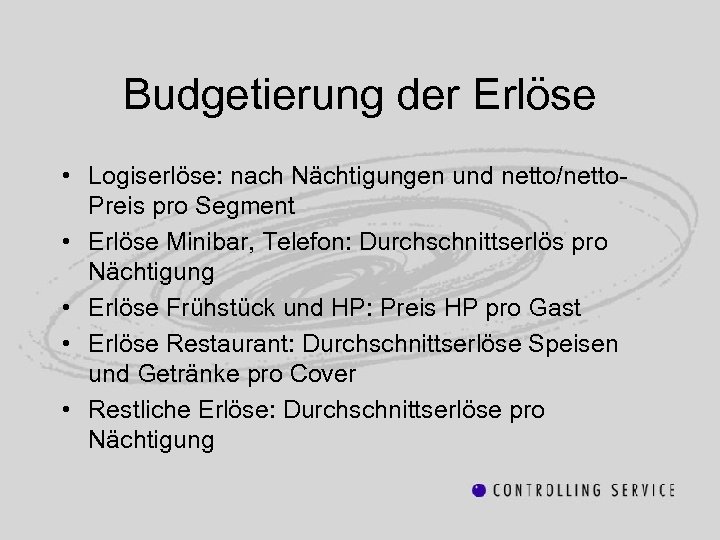 Budgetierung der Erlöse

• Logiserlöse: nach Nächtigungen und netto/netto-Preis pro Segment
• Erlöse Minibar, Telefon: Durchschnittserlös pro Nächtigung
• Erlöse Frühstück und HP: Preis HP pro Gast
• Erlöse Restaurant: Durchschnittserlöse Speisen und Getränke pro Cover
• Restliche Erlöse: Durchschnittserlöse pro Nächtigung

CONTROLLING SERVICE